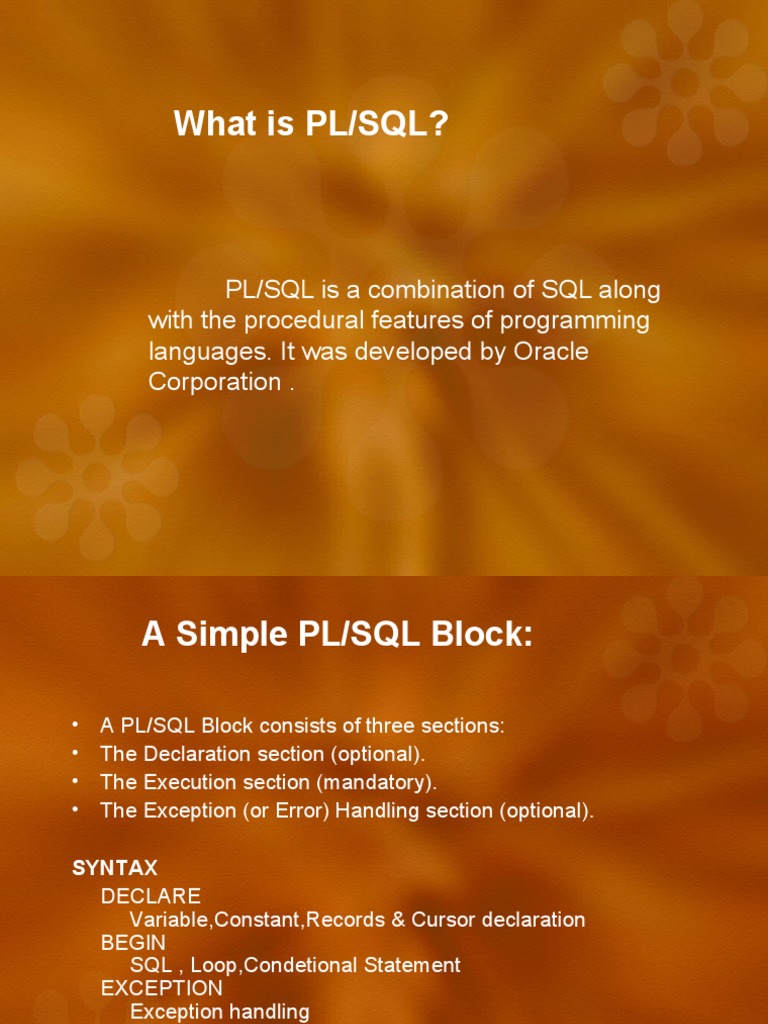 What is PL/SQL?

PL/SQL is a combination of SQL along with the procedural features of programming languages. It was developed by Oracle Corporation .

A Simple PL/SQL Block:

• A PL/SQL Block consists of three sections:
• The Declaration section (optional).
• The Execution section (mandatory).
• The Exception (or Error) Handling section (optional).

SYNTAX
DECLARE
Variable,Constant,Records & Cursor declaration
BEGIN
SQL , Loop,Condetional Statement
EXCEPTION
Exception handling